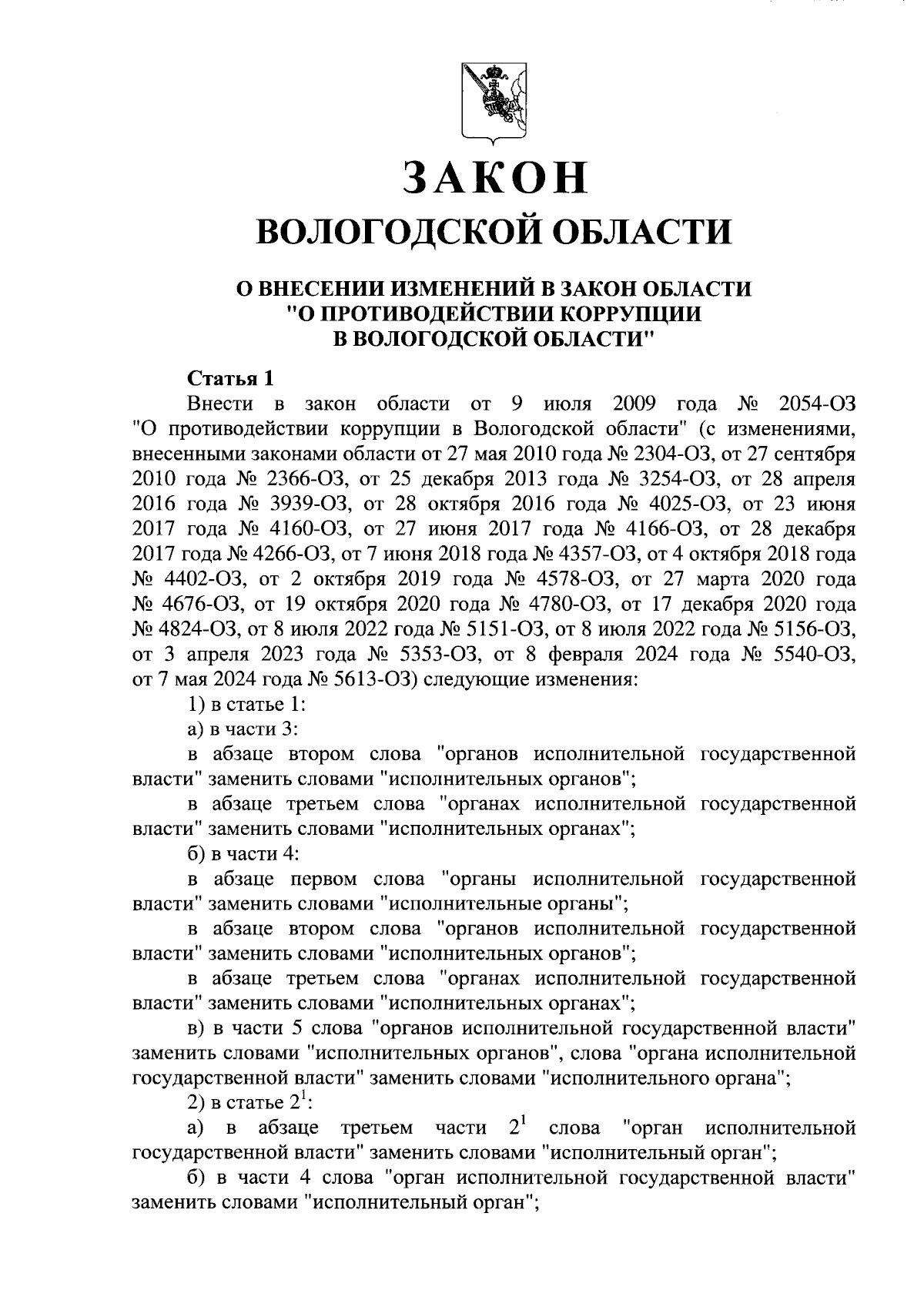 ЗАКОН
ВОЛОГОДСКОЙ ОБЛАСТИ

О ВНЕСЕНИИ ИЗМЕНЕНИЙ В ЗАКОН ОБЛАСТИ "О ПРОТИВОДЕЙСТВИИ КОРРУПЦИИ В ВОЛОГОДСКОЙ ОБЛАСТИ"

Статья 1

Внести в закон области от 9 июля 2009 года № 2054-ОЗ "О противодействии коррупции в Вологодской области" (с изменениями, внесенными законами области от 27 мая 2010 года № 2304-ОЗ, от 27 сентября 2010 года № 2366-ОЗ, от 25 декабря 2013 года № 3254-ОЗ, от 28 апреля 2016 года № 3939-ОЗ, от 28 октября 2016 года № 4025-ОЗ, от 23 июня 2017 года № 4160-ОЗ, от 27 июня 2017 года № 4166-ОЗ, от 28 декабря 2017 года № 4266-ОЗ, от 7 июня 2018 года № 4357-ОЗ, от 4 октября 2018 года № 4402-ОЗ, от 2 октября 2019 года № 4578-ОЗ, от 27 марта 2020 года № 4676-ОЗ, от 19 октября 2020 года № 4780-ОЗ, от 17 декабря 2020 года № 4824-ОЗ, от 8 июля 2022 года № 5151-ОЗ, от 8 июля 2022 года № 5156-ОЗ, от 3 апреля 2023 года № 5353-ОЗ, от 8 февраля 2024 года № 5540-ОЗ, от 7 мая 2024 года № 5613-ОЗ) следующие изменения:

1) в статье 1:

а) в части 3:

в абзаце втором слова "органов исполнительной государственной власти" заменить словами "исполнительных органов";

в абзаце третьем слова "органах исполнительной государственной власти" заменить словами "исполнительных органах";

б) в части 4:

в абзаце первом слова "органы исполнительной государственной власти" заменить словами "исполнительные органы";

в абзаце втором слова "органов исполнительной государственной власти" заменить словами "исполнительных органов";

в абзаце третьем слова "органах исполнительной государственной власти" заменить словами "исполнительных органах";

в) в части 5 слова "органов исполнительной государственной власти" заменить словами "исполнительных органов", слова "органа исполнительной государственной власти" заменить словами "исполнительного органа";

2) в статье $2^1$:

а) в абзаце третьем части $2^1$ слова "орган исполнительной государственной власти" заменить словами "исполнительный орган";

б) в части 4 слова "орган исполнительной государственной власти" заменить словами "исполнительный орган";